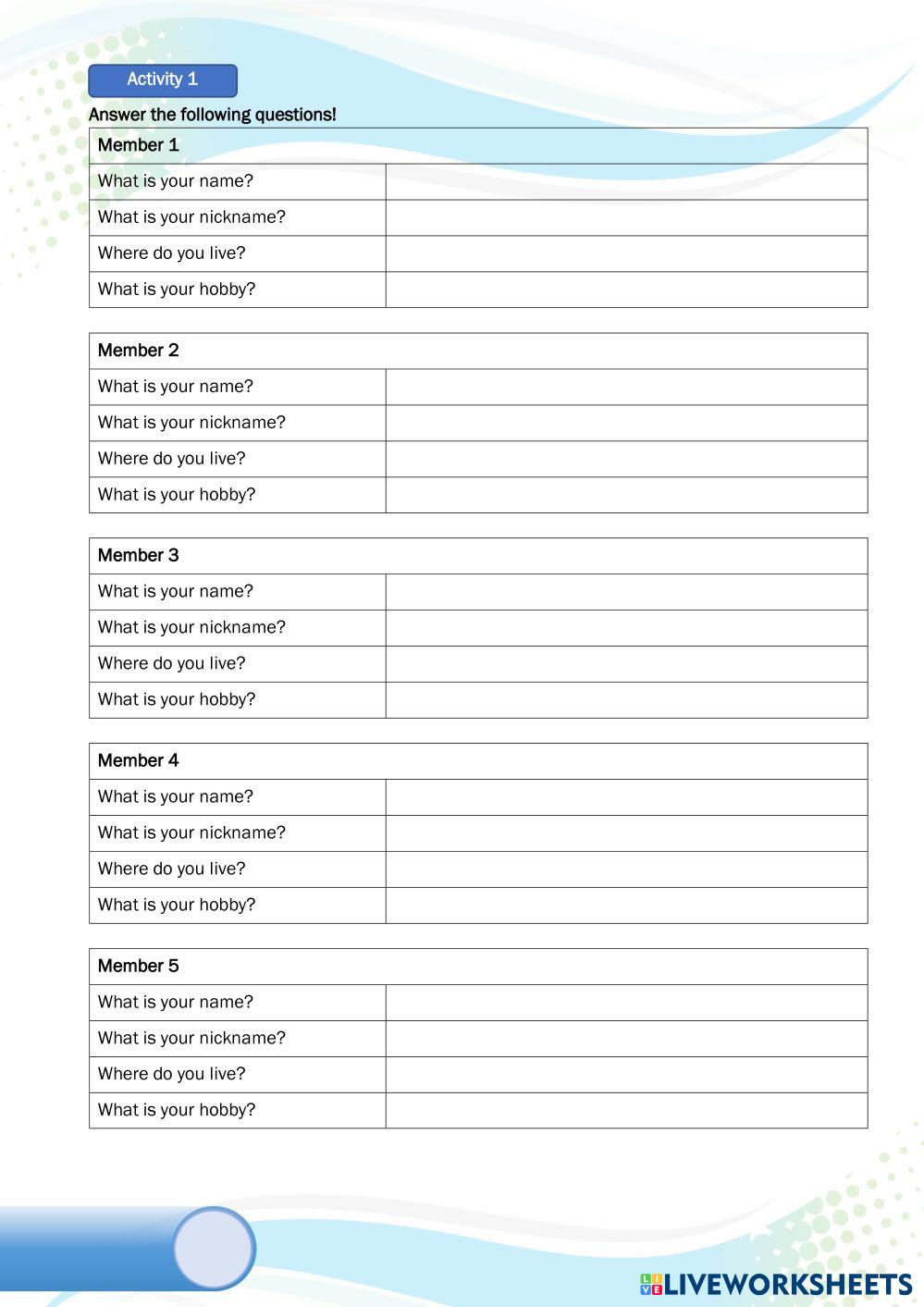 Activity 1

Answer the following questions!

| Member 1 | |
|---|---|
| What is your name? | |
| What is your nickname? | |
| Where do you live? | |
| What is your hobby? | |

| Member 2 | |
|---|---|
| What is your name? | |
| What is your nickname? | |
| Where do you live? | |
| What is your hobby? | |

| Member 3 | |
|---|---|
| What is your name? | |
| What is your nickname? | |
| Where do you live? | |
| What is your hobby? | |

| Member 4 | |
|---|---|
| What is your name? | |
| What is your nickname? | |
| Where do you live? | |
| What is your hobby? | |

| Member 5 | |
|---|---|
| What is your name? | |
| What is your nickname? | |
| Where do you live? | |
| What is your hobby? | |

LIVEWORKSHEETS